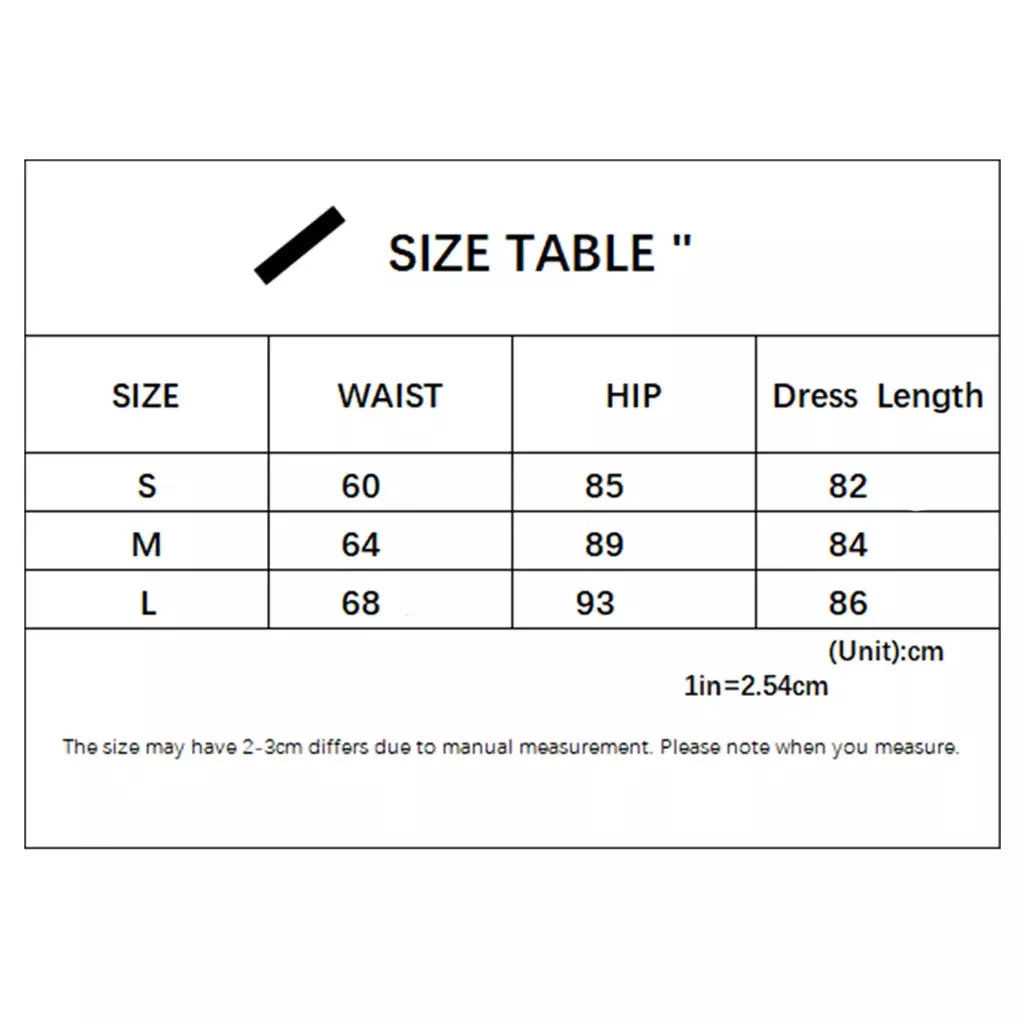 SIZE TABLE "

| SIZE | WAIST | HIP | Dress Length |
|---|---|---|---|
| S | 60 | 85 | 82 |
| M | 64 | 89 | 84 |
| L | 68 | 93 | 86 |

(Unit):cm
1in=2.54cm

The size may have 2-3cm differs due to manual measurement. Please note when you measure.